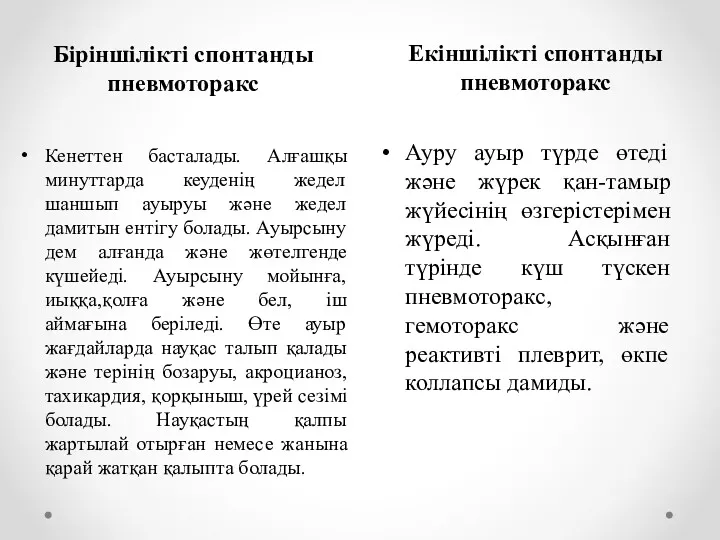 Біріншілікті спонтанды пневмоторакс

• Кенеттен басталады. Алғашқы минуттарда кеуденің жедел шаншып ауыруы және жедел дамитын ентігу болады. Ауырсыну дем алғанда және жөтелгенде күшейеді. Ауырсыну мойынға, иыққа,қолға және бел, іш аймағына беріледі. Өте ауыр жағдайларда науқас талып қалады және терінің бозаруы, акроцианоз, тахикардия, қорқыныш, үрей сезімі болады. Науқастың қалпы жартылай отырған немесе жанына қарай жатқан қалыпта болады.

Екіншілікті спонтанды пневмоторакс

• Ауру ауыр түрде өтеді және жүрек қан-тамыр жүйесінің өзгерістерімен жүреді. Асқынған түрінде күш түскен пневмоторакс, гемоторакс және реактивті плеврит, өкпе коллапсы дамиды.